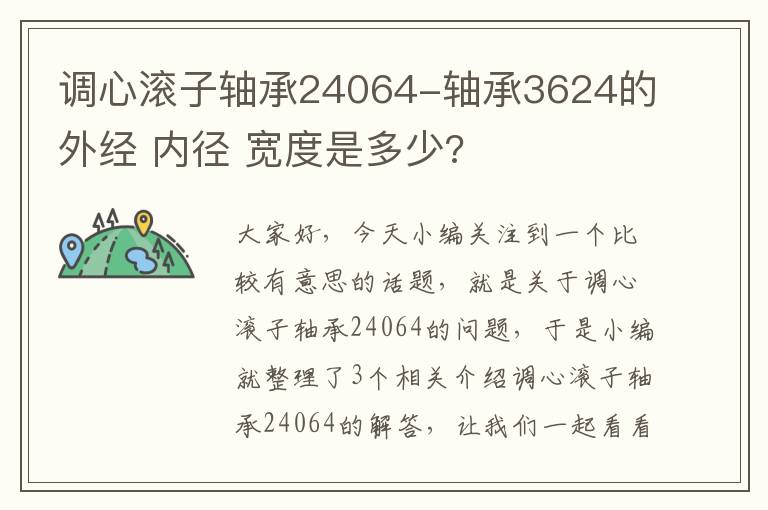 调心滚子轴承24064-轴承3624的外经 内径 宽度是多少?

大家好，今天小编关注到一个比较有意思的话题，就是关于调心滚子轴承24064的问题，于是小编就整理了3个相关介绍调心滚子轴承24064的解答，让我们一起看看